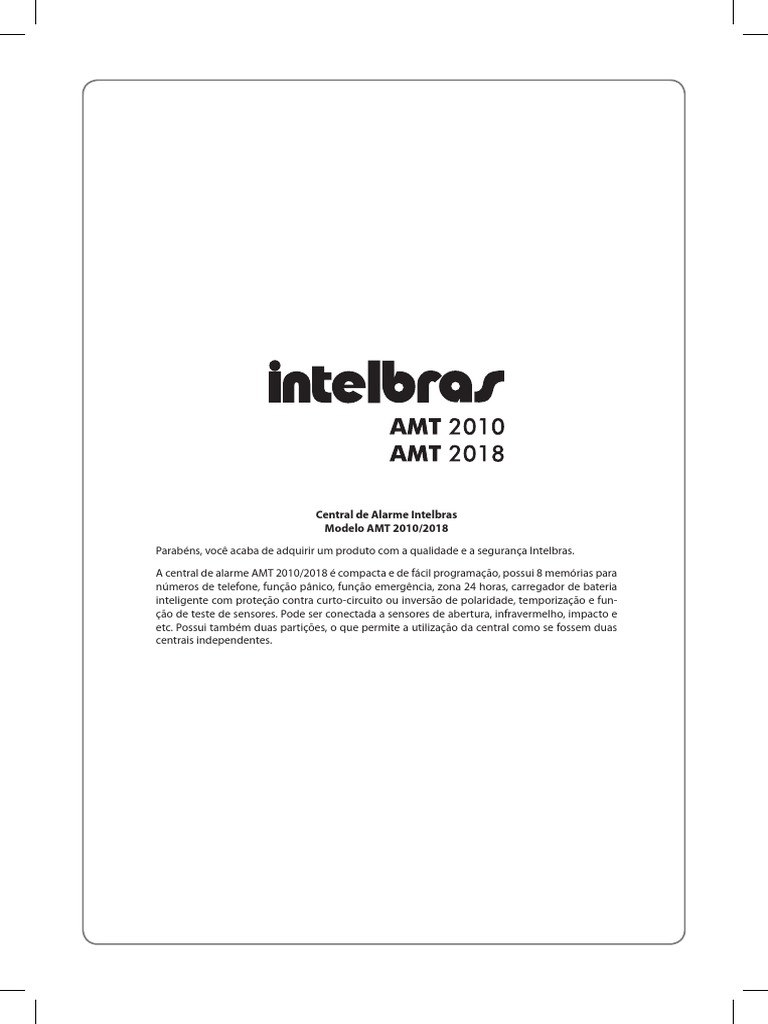 intelbras

AMT 2010
AMT 2018

Central de Alarme Intelbras
Modelo AMT 2010/2018

Parabéns, você acaba de adquirir um produto com a qualidade e a segurança Intelbras.

A central de alarme AMT 2010/2018 é compacta e de fácil programação, possui 8 memórias para números de telefone, função pânico, função emergência, zona 24 horas, carregador de bateria inteligente com proteção contra curto-circuito ou inversão de polaridade, temporização e função de teste de sensores. Pode ser conectada a sensores de abertura, infravermelho, impacto e etc. Possui também duas partições, o que permite a utilização da central como se fossem duas centrais independentes.